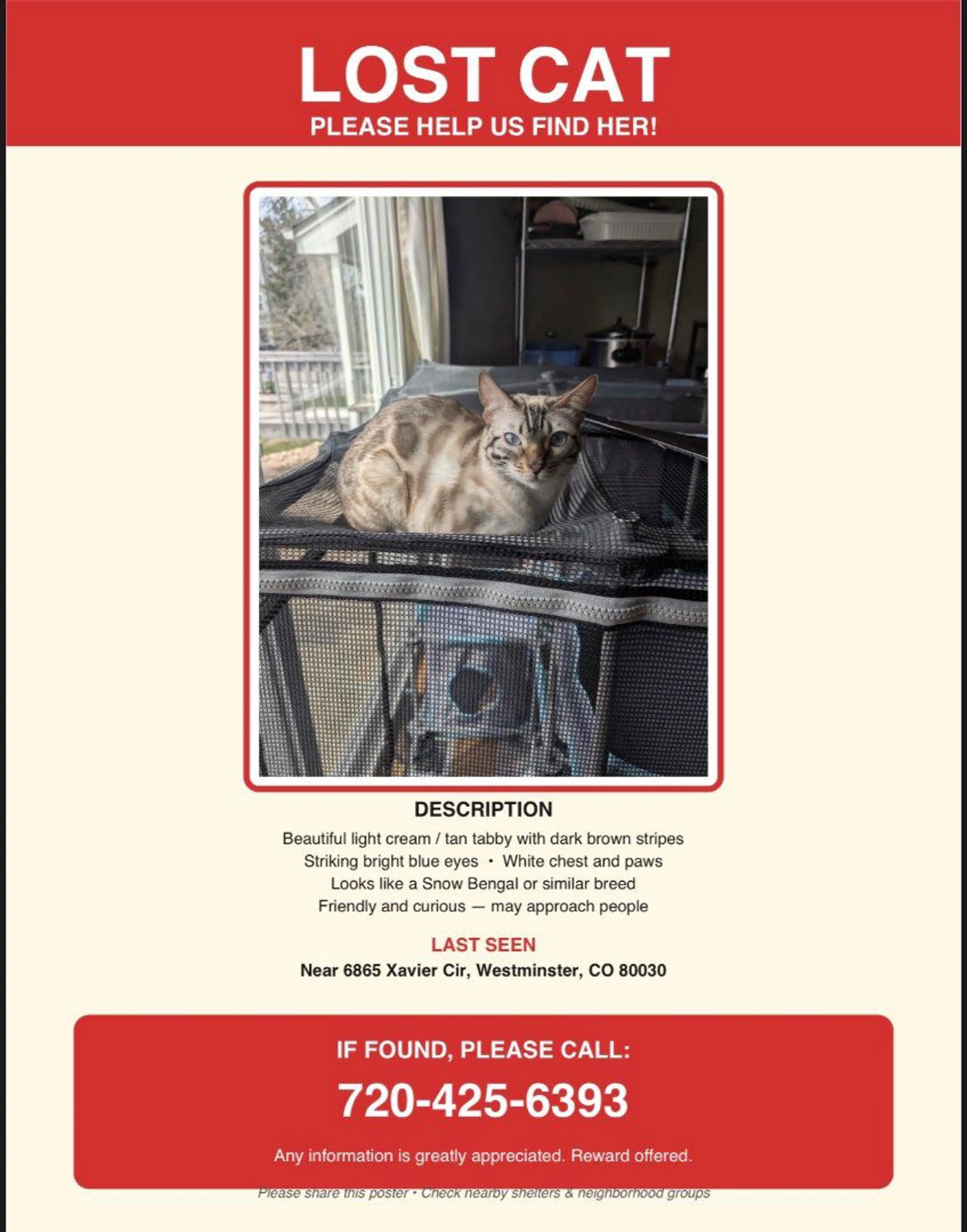 LOST CAT
PLEASE HELP US FIND HER!

DESCRIPTION
Beautiful light cream / tan tabby with dark brown stripes
Striking bright blue eyes • White chest and paws
Looks like a Snow Bengal or similar breed
Friendly and curious — may approach people

LAST SEEN
Near 6865 Xavier Cir, Westminster, CO 80030

IF FOUND, PLEASE CALL:
720-425-6393
Any information is greatly appreciated. Reward offered.

Please share this poster • Check nearby shelters & neighborhood groups